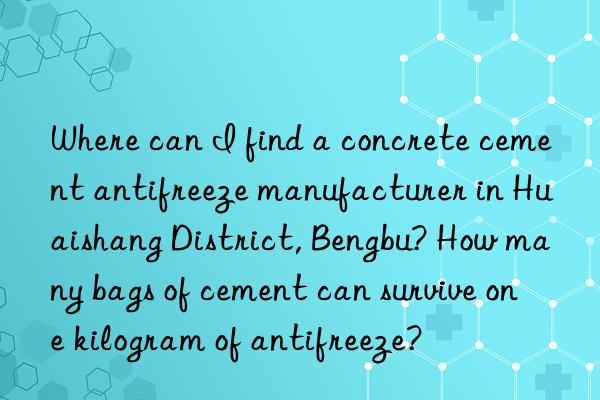 Where can I find a concrete cement antifreeze manufacturer in Huaishang District, Bengbu? How many bags of cement can survive one kilogram of antifreeze?